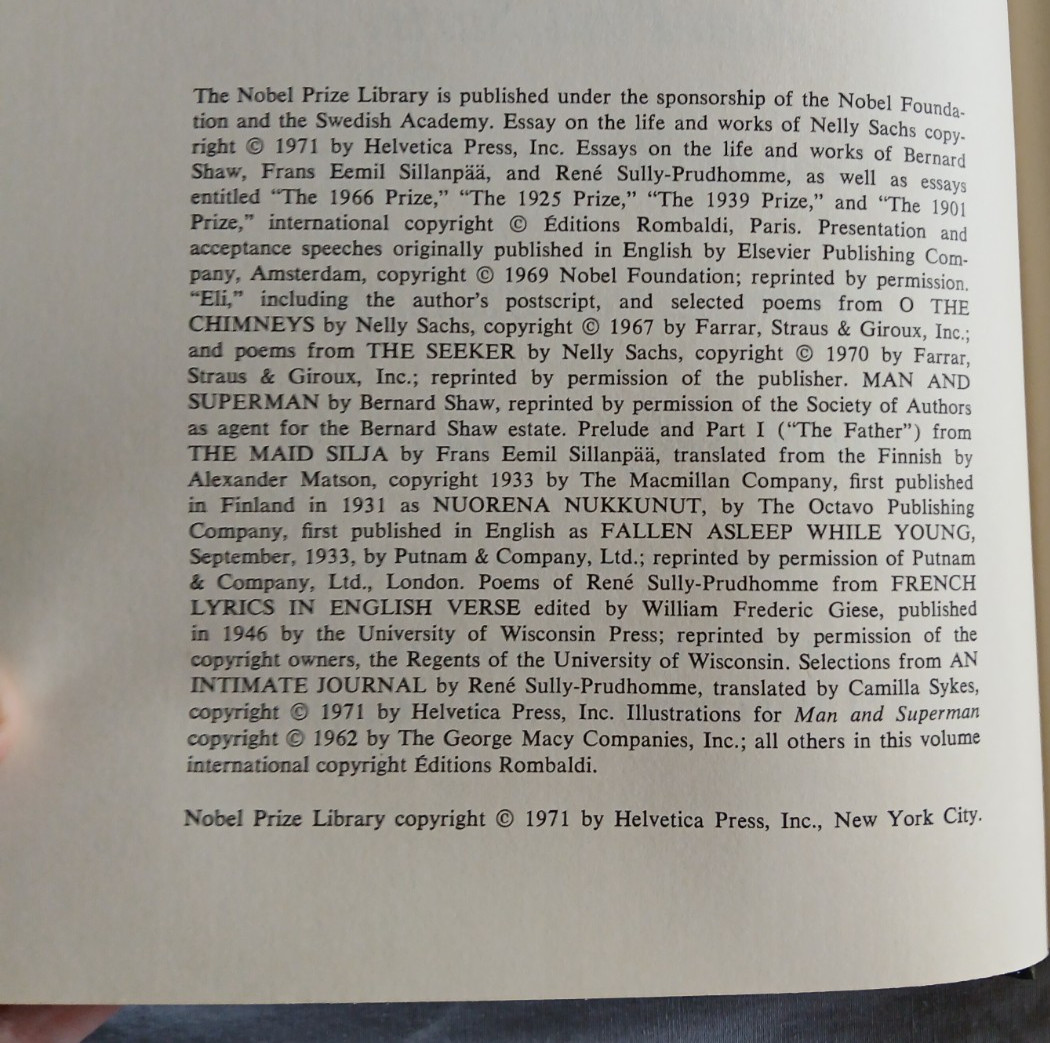 The Nobel Prize Library is published under the sponsorship of the Nobel Foundation and the Swedish Academy. Essay on the life and works of Nelly Sachs copyright © 1971 by Helvetica Press, Inc. Essays on the life and works of Bernard Shaw, Frans Eemil Sillanpää, and René Sully-Prudhomme, as well as essays entitled "The 1966 Prize," "The 1925 Prize," "The 1939 Prize," and "The 1901 Prize," international copyright © Éditions Rombaldi, Paris. Presentation and acceptance speeches originally published in English by Elsevier Publishing Company, Amsterdam, copyright © 1969 Nobel Foundation; reprinted by permission. "Eli," including the author's postscript, and selected poems from O THE CHIMNEYS by Nelly Sachs, copyright © 1967 by Farrar, Straus & Giroux, Inc.; and poems from THE SEEKER by Nelly Sachs, copyright © 1970 by Farrar, Straus & Giroux, Inc.; reprinted by permission of the publisher. MAN AND SUPERMAN by Bernard Shaw, reprinted by permission of the Society of Authors as agent for the Bernard Shaw estate. Prelude and Part I ("The Father") from THE MAID SILJA by Frans Eemil Sillanpää, translated from the Finnish by Alexander Matson, copyright 1933 by The Macmillan Company, first published in Finland in 1931 as NUORENA NUKKUNUT, by The Octavo Publishing Company, first published in English as FALLEN ASLEEP WHILE YOUNG, September, 1933, by Putnam & Company, Ltd.; reprinted by permission of Putnam & Company, Ltd., London. Poems of René Sully-Prudhomme from FRENCH LYRICS IN ENGLISH VERSE edited by William Frederic Giese, published in 1946 by the University of Wisconsin Press; reprinted by permission of the copyright owners, the Regents of the University of Wisconsin. Selections from AN INTIMATE JOURNAL by René Sully-Prudhomme, translated by Camilla Sykes, copyright © 1971 by Helvetica Press, Inc. Illustrations for Man and Superman copyright © 1962 by The George Macy Companies, Inc.; all others in this volume international copyright Éditions Rombaldi.

Nobel Prize Library copyright © 1971 by Helvetica Press, Inc., New York City.